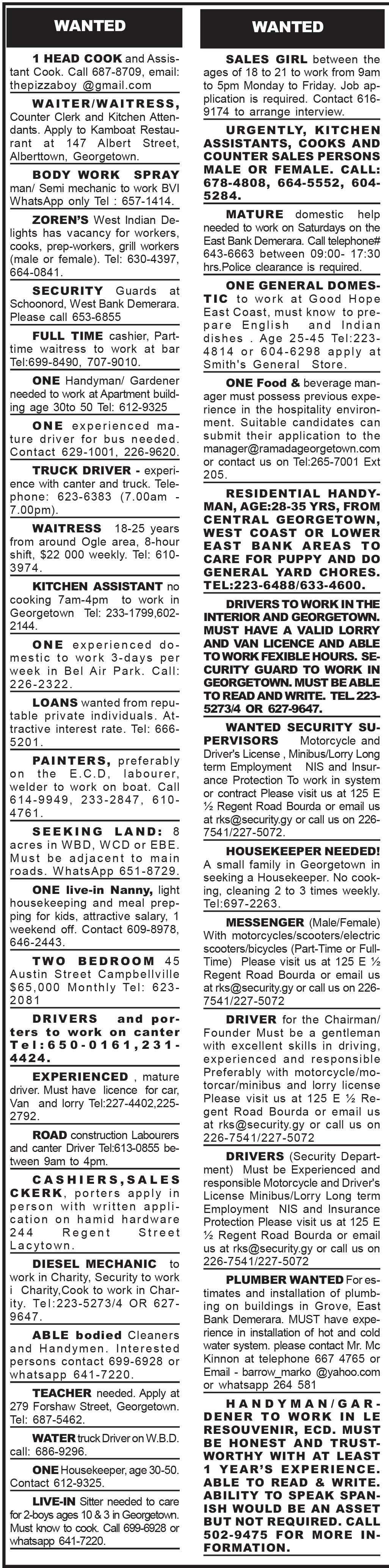 WANTED

1 HEAD COOK and Assistant Cook. Call 687-8709, email: thepizzaboy @gmail.com

WAITER/WAITRESS, Counter Clerk and Kitchen Attendants. Apply to Kamboat Restaurant at 147 Albert Street, Alberttown, Georgetown.

BODY WORK SPRAY man/ Semi mechanic to work BVI WhatsApp only Tel : 657-1414.

ZOREN'S West Indian Delights has vacancy for workers, cooks, prep-workers, grill workers (male or female). Tel: 630-4397, 664-0841.

SECURITY Guards at Schoonord, West Bank Demerara. Please call 653-6855

FULL TIME cashier, Part-time waitress to work at bar Tel:699-8490, 707-9010.

ONE Handyman/ Gardener needed to work at Apartment building age 30to 50 Tel: 612-9325

ONE experienced mature driver for bus needed. Contact 629-1001, 226-9620.

TRUCK DRIVER - experience with canter and truck. Telephone: 623-6383 (7.00am - 7.00pm).

WAITRESS 18-25 years from around Ogle area, 8-hour shift, $22 000 weekly. Tel: 610-3974.

KITCHEN ASSISTANT no cooking 7am-4pm to work in Georgetown Tel: 233-1799,602-2144.

ONE experienced domestic to work 3-days per week in Bel Air Park. Call: 226-2322.

LOANS wanted from reputable private individuals. Attractive interest rate. Tel: 666-5201.

PAINTERS, preferably on the E.C.D, labourer, welder to work on boat. Call 614-9949, 233-2847, 610-4761.

SEEKING LAND: 8 acres in WBD, WCD or EBE. Must be adjacent to main roads. WhatsApp 651-8729.

ONE live-in Nanny, light housekeeping and meal prepping for kids, attractive salary, 1 weekend off. Contact 609-8978, 646-2443.

TWO BEDROOM 45 Austin Street Campbellville $65,000 Monthly Tel: 623-2081

DRIVERS and porters to work on canter Tel:650-0161,231-4424.

EXPERIENCED , mature driver. Must have licence for car, Van and lorry Tel:227-4402,225-2792.

ROAD construction Labourers and canter Driver Tel:613-0855 between 9am to 4pm.

CASHIERS,SALES CKERK, porters apply in person with written application on hamid hardware 244 Regent Street Lacytown.

DIESEL MECHANIC to work in Charity, Security to work i Charity,Cook to work in Charity. Tel:223-5273/4 OR 627-9647.

ABLE bodied Cleaners and Handymen. Interested persons contact 699-6928 or whatsapp 641-7220.

TEACHER needed. Apply at 279 Forshaw Street, Georgetown. Tel: 687-5462.

WATER truck Driver on W.B.D. call: 686-9296.

ONE Housekeeper, age 30-50. Contact 612-9325.

LIVE-IN Sitter needed to care for 2-boys ages 10 & 3 in Georgetown. Must know to cook. Call 699-6928 or whatsapp 641-7220.

WANTED

SALES GIRL between the ages of 18 to 21 to work from 9am to 5pm Monday to Friday. Job application is required. Contact 616-9174 to arrange interview.

URGENTLY, KITCHEN ASSISTANTS, COOKS AND COUNTER SALES PERSONS MALE OR FEMALE. CALL: 678-4808, 664-5552, 604-5284.

MATURE domestic help needed to work on Saturdays on the East Bank Demerara. Call telephone# 643-6663 between 09:00- 17:30 hrs.Police clearance is required.

ONE GENERAL DOMESTIC to work at Good Hope East Coast, must know to prepare English and Indian dishes . Age 25-45 Tel:223-4814 or 604-6298 apply at Smith's General Store.

ONE Food & beverage manager must possess previous experience in the hospitality environment. Suitable candidates can submit their application to the manager@ramadageorgetown.com or contact us on Tel:265-7001 Ext 205.

RESIDENTIAL HANDYMAN, AGE:28-35 YRS, FROM CENTRAL GEORGETOWN, WEST COAST OR LOWER EAST BANK AREAS TO CARE FOR PUPPY AND DO GENERAL YARD CHORES. TEL:223-6488/633-4600.

DRIVERS TO WORK IN THE INTERIOR AND GEORGETOWN. MUST HAVE A VALID LORRY AND VAN LICENCE AND ABLE TO WORK FEXIBLE HOURS. SECURITY GUARD TO WORK IN GEORGETOWN. MUST BE ABLE TO READ AND WRITE. TEL. 223-5273/4 OR 627-9647.

WANTED SECURITY SUPERVISORS Motorcycle and Driver's License , Minibus/Lorry Long term Employment NIS and Insurance Protection To work in system or contract Please visit us at 125 E ½ Regent Road Bourda or email us at rks@security.gy or call us on 226-7541/227-5072.

HOUSEKEEPER NEEDED! A small family in Georgetown in seeking a Housekeeper. No cooking, cleaning 2 to 3 times weekly. Tel:697-2263.

MESSENGER (Male/Female) With motorcycles/scooters/electric scooters/bicycles (Part-Time or Full-Time) Please visit us at 125 E ½ Regent Road Bourda or email us at rks@security.gy or call us on 226-7541/227-5072

DRIVER for the Chairman/ Founder Must be a gentleman with excellent skills in driving, experienced and responsible Preferably with motorcycle/motorcar/minibus and lorry license Please visit us at 125 E ½ Regent Road Bourda or email us at rks@security.gy or call us on 226-7541/227-5072

DRIVERS (Security Department) Must be Experienced and responsible Motorcycle and Driver's License Minibus/Lorry Long term Employment NIS and Insurance Protection Please visit us at 125 E ½ Regent Road Bourda or email us at rks@security.gy or call us on 226-7541/227-5072

PLUMBER WANTED For estimates and installation of plumbing on buildings in Grove, East Bank Demerara. MUST have experience in installation of hot and cold water system. please contact Mr. Mc Kinnon at telephone 667 4765 or Email - barrow_marko @yahoo.com or whatsapp 264 581

HANDYMAN/GARDENER TO WORK IN LE RESOUVENIR, ECD. MUST BE HONEST AND TRUSTWORTHY WITH AT LEAST 1 YEAR'S EXPERIENCE. ABLE TO READ & WRITE. ABILITY TO SPEAK SPANISH WOULD BE AN ASSET BUT NOT REQUIRED. CALL 502-9475 FOR MORE INFORMATION.